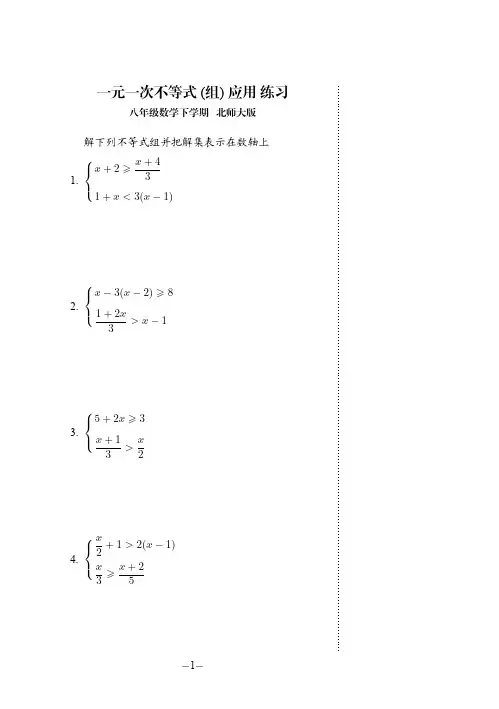 一元一次不等式 (组) 应用 练习

八年级数学下学期 北师大版

解下列不等式组并把解集表示在数轴上

1. $\begin{cases} x+2 \geqslant \frac{x+4}{3} \\ 1+x < 3(x-1) \end{cases}$

2. $\begin{cases} x-3(x-2) \geqslant 8 \\ \frac{1+2x}{3} > x-1 \end{cases}$

3. $\begin{cases} 5+2x \geqslant 3 \\ \frac{x+1}{3} > \frac{x}{2} \end{cases}$

4. $\begin{cases} \frac{x}{2}+1 > 2(x-1) \\ \frac{x}{3} \geqslant \frac{x+2}{5} \end{cases}$

–1–